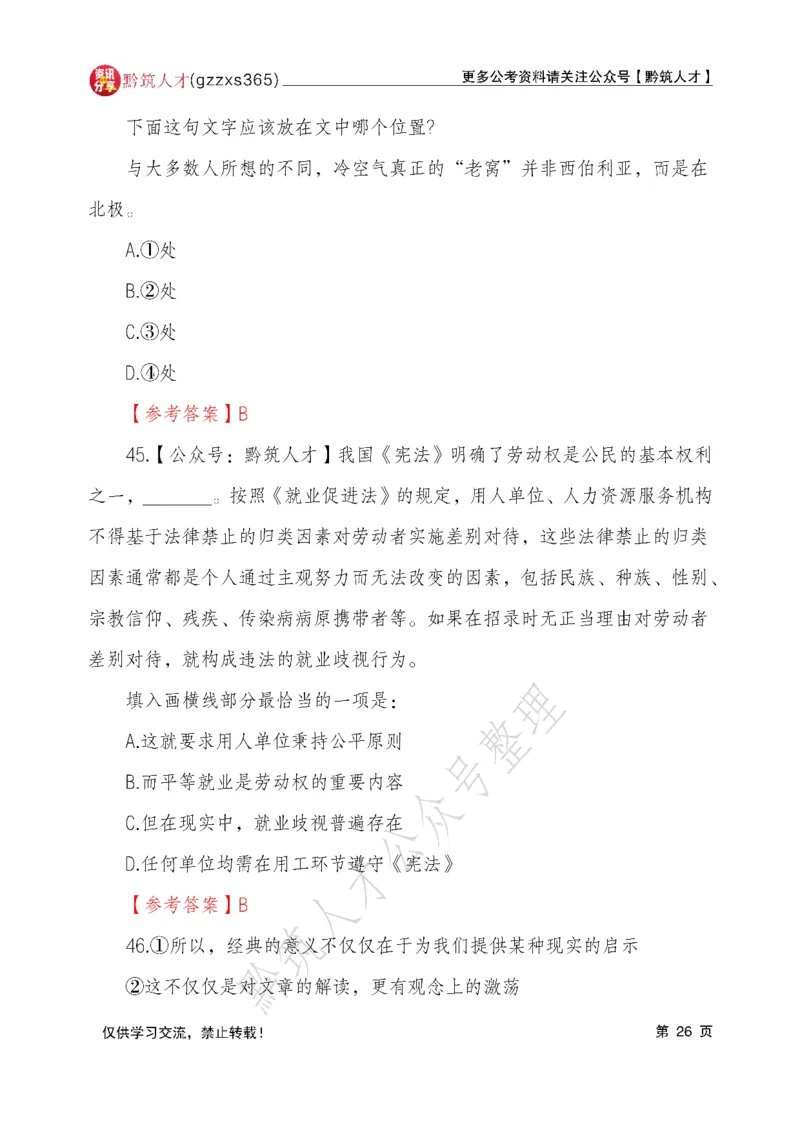 资讯分享 黔筑人才(gzzxs365) 更多公考资料请关注公众号【黔筑人才】

下面这句文字应该放在文中哪个位置?

与大多数人所想的不同，冷空气真正的“老窝”并非西伯利亚，而是在北极。

A.①处

B.②处

C.③处

D.④处

【参考答案】B

45.【公众号：黔筑人才】我国《宪法》明确了劳动权是公民的基本权利之一，________。按照《就业促进法》的规定，用人单位、人力资源服务机构不得基于法律禁止的归类因素对劳动者实施差别对待，这些法律禁止的归类因素通常都是个人通过主观努力而无法改变的因素，包括民族、种族、性别、宗教信仰、残疾、传染病病原携带者等。如果在招录时无正当理由对劳动者差别对待，就构成违法的就业歧视行为。

填入画横线部分最恰当的一项是：

A.这就要求用人单位秉持公平原则

B.而平等就业是劳动权的重要内容

C.但在现实中，就业歧视普遍存在

D.任何单位均需在用工环节遵守《宪法》

【参考答案】B

46.①所以，经典的意义不仅仅在于为我们提供某种现实的启示

②这不仅仅是对文章的解读，更有观念上的激荡

黔筑人才公众号整理

仅供学习交流，禁止转载！ 第 26 页